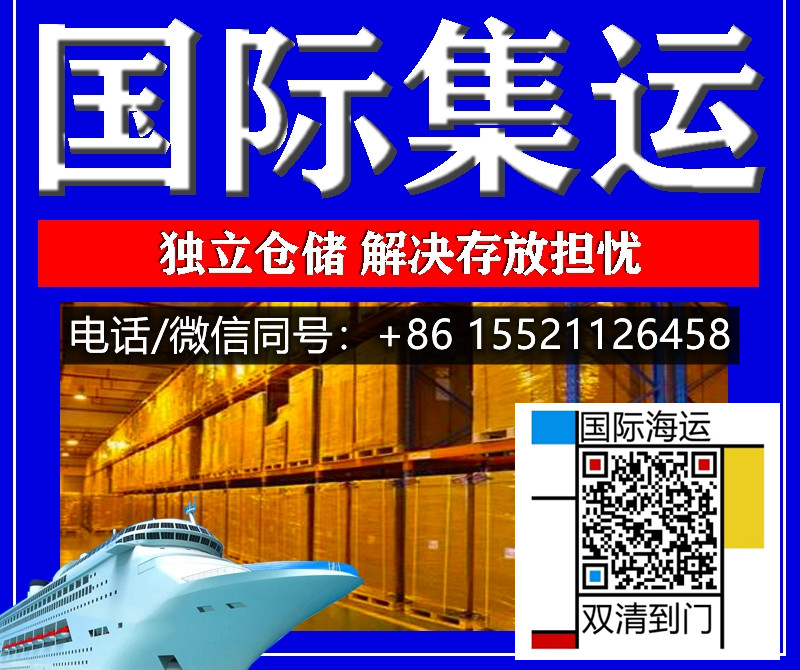 国际集运

独立仓储 解决存放担忧

电话/微信同号：+86 15521126458

国际海运

双清到门